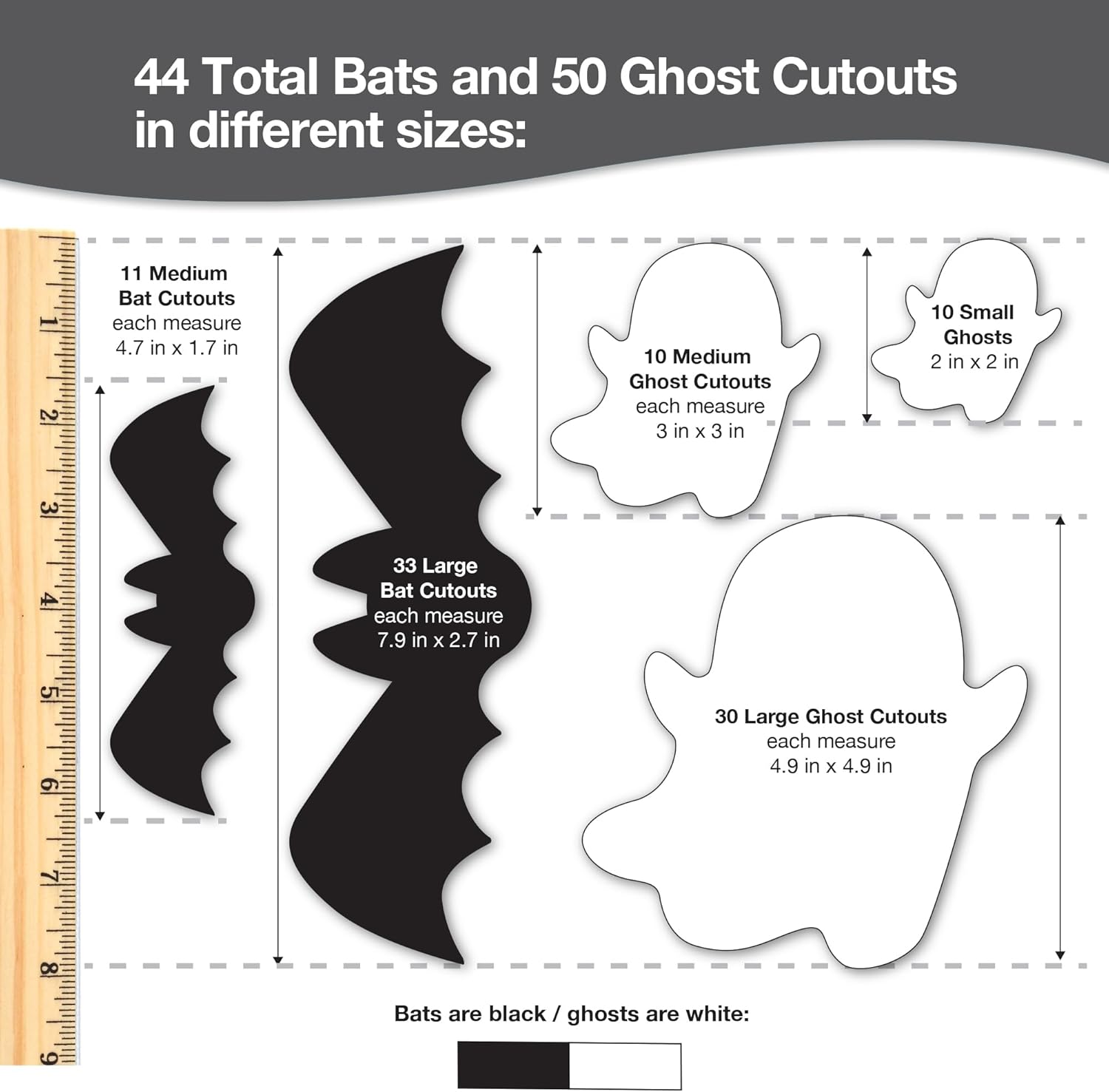 44 Total Bats and 50 Ghost Cutouts in different sizes:

1
2
3
4
5
6
7
8
9

11 Medium Bat Cutouts each measure 4.7 in x 1.7 in

33 Large Bat Cutouts each measure 7.9 in x 2.7 in

10 Medium Ghost Cutouts each measure 3 in x 3 in

10 Small Ghosts 2 in x 2 in

30 Large Ghost Cutouts each measure 4.9 in x 4.9 in

Bats are black / ghosts are white: